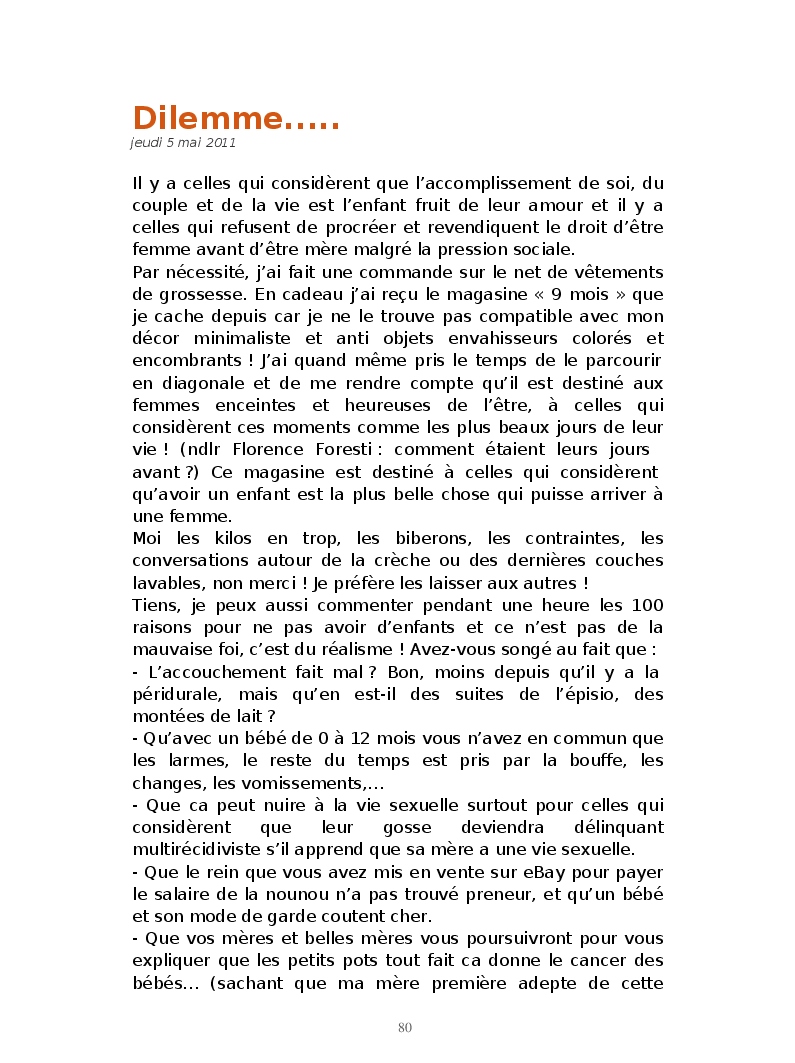 Dilemme.....
jeudi 5 mai 2011

Il y a celles qui considèrent que l'accomplissement de soi, du couple et de la vie est l'enfant fruit de leur amour et il y a celles qui refusent de procréer et revendiquent le droit d'être femme avant d'être mère malgré la pression sociale.
Par nécessité, j'ai fait une commande sur le net de vêtements de grossesse. En cadeau j'ai reçu le magasine « 9 mois » que je cache depuis car je ne le trouve pas compatible avec mon décor minimaliste et anti objets envahisseurs colorés et encombrants ! J'ai quand même pris le temps de le parcourir en diagonale et de me rendre compte qu'il est destiné aux femmes enceintes et heureuses de l'être, à celles qui considèrent ces moments comme les plus beaux jours de leur vie ! (ndlr Florence Foresti : comment étaient leurs jours avant ?) Ce magasine est destiné à celles qui considèrent qu'avoir un enfant est la plus belle chose qui puisse arriver à une femme.
Moi les kilos en trop, les biberons, les contraintes, les conversations autour de la crèche ou des dernières couches lavables, non merci ! Je préfère les laisser aux autres !
Tiens, je peux aussi commenter pendant une heure les 100 raisons pour ne pas avoir d'enfants et ce n'est pas de la mauvaise foi, c'est du réalisme ! Avez-vous songé au fait que :
- L'accouchement fait mal ? Bon, moins depuis qu'il y a la péridurale, mais qu'en est-il des suites de l'épisio, des montées de lait ?
- Qu'avec un bébé de 0 à 12 mois vous n'avez en commun que les larmes, le reste du temps est pris par la bouffe, les changes, les vomissements,...
- Que ca peut nuire à la vie sexuelle surtout pour celles qui considèrent que leur gosse deviendra délinquant multirécidiviste s'il apprend que sa mère a une vie sexuelle.
- Que le rein que vous avez mis en vente sur eBay pour payer le salaire de la nounou n'a pas trouvé preneur, et qu'un bébé et son mode de garde coutent cher.
- Que vos mères et belles mères vous poursuivront pour vous expliquer que les petits pots tout fait ca donne le cancer des bébés... (sachant que ma mère première adepte de cette

80